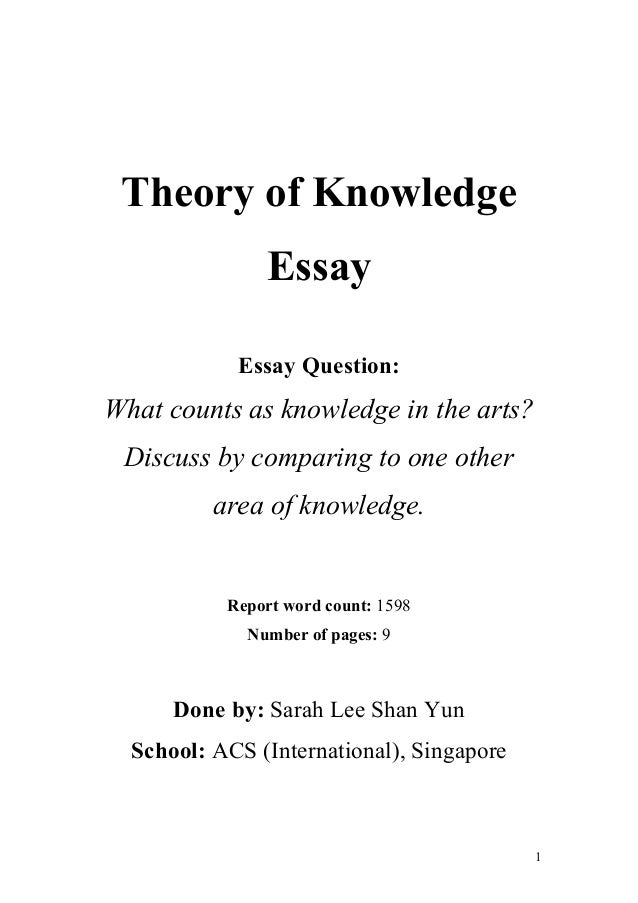 Theory of Knowledge Essay

Essay Question:

What counts as knowledge in the arts? Discuss by comparing to one other area of knowledge.

Report word count: 1598
Number of pages: 9

Done by: Sarah Lee Shan Yun
School: ACS (International), Singapore

1